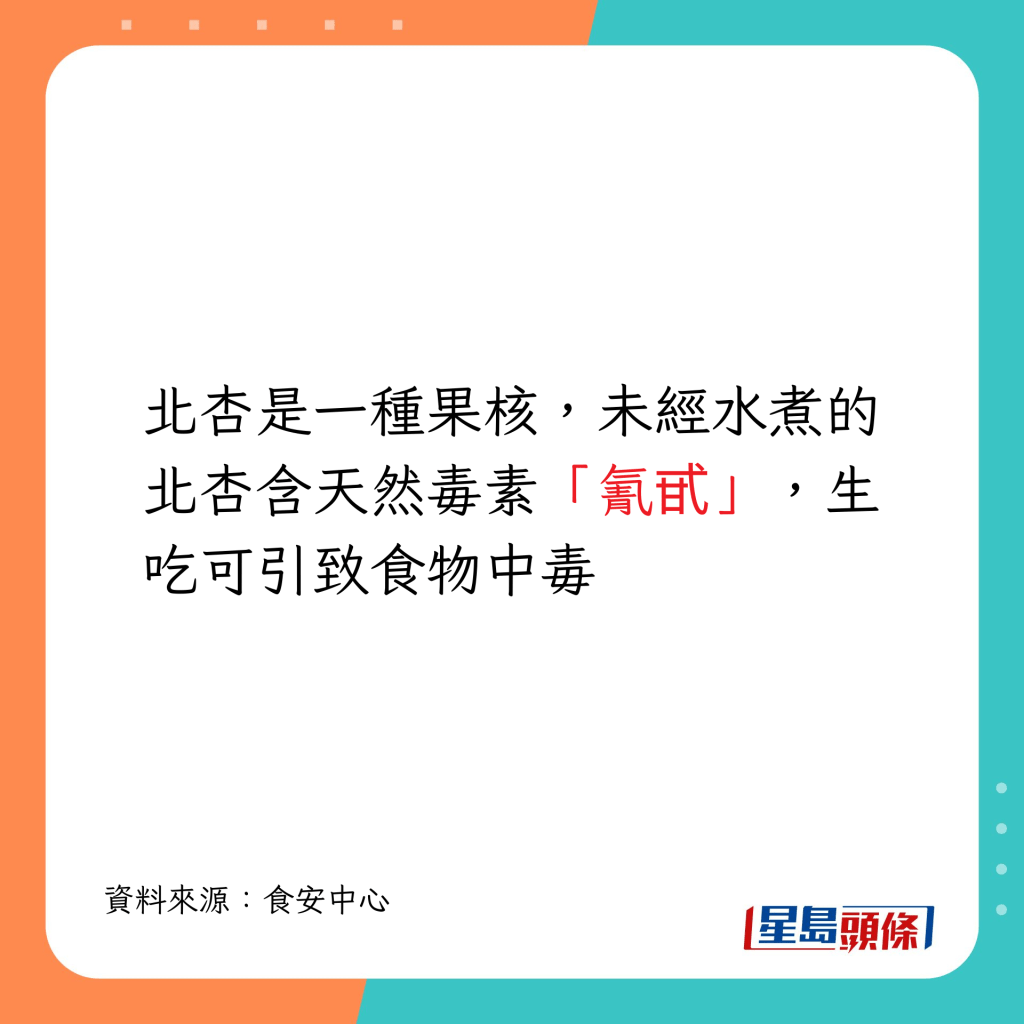 北杏是一種果核，未經水煮的北杏含天然毒素「氰甙」，生吃可引致食物中毒

資料來源：食安中心

星島頭條